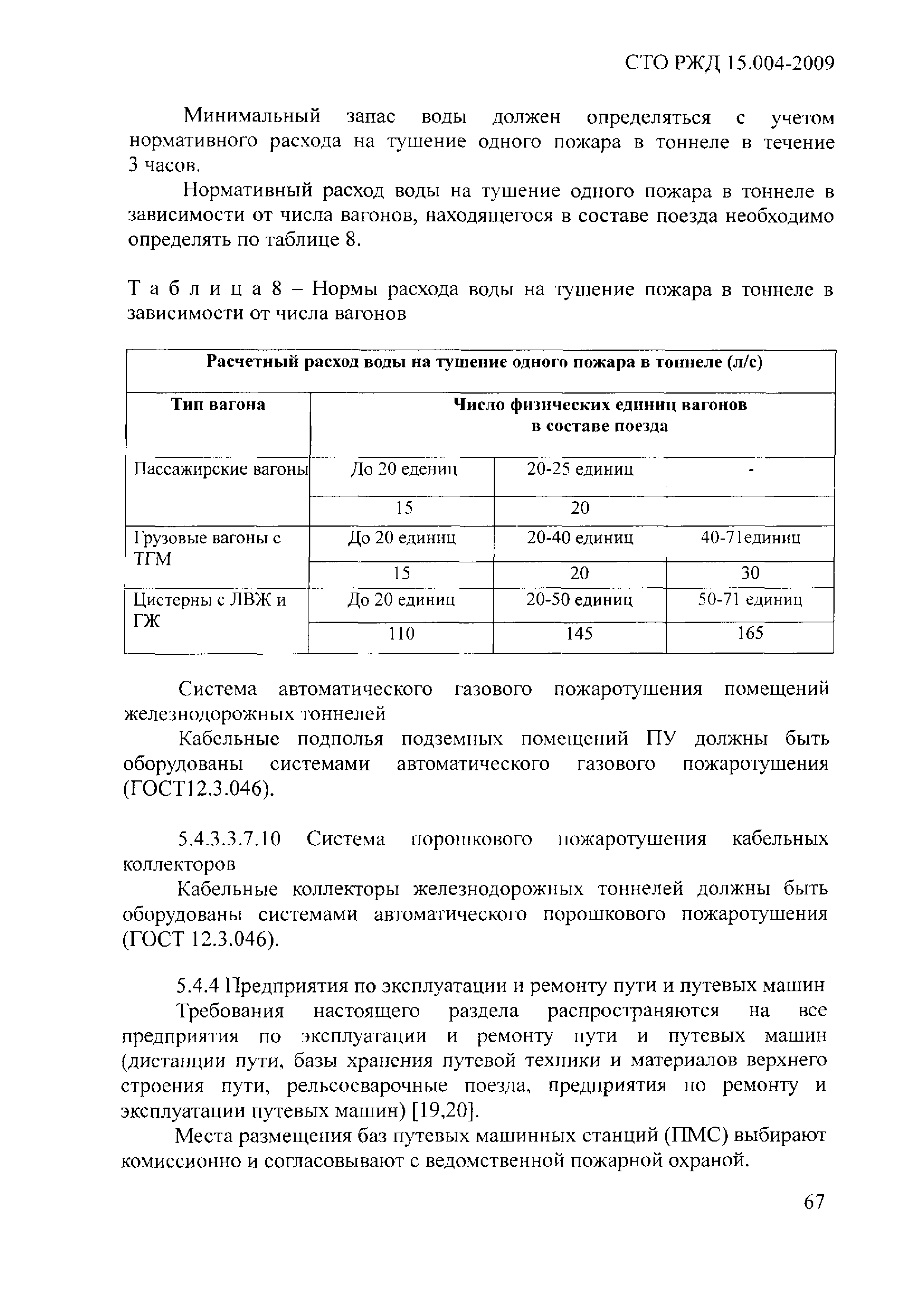 СТО РЖД 15.004-2009

Минимальный запас воды должен определяться с учетом нормативного расхода на тушение одного пожара в тоннеле в течение 3 часов.

Нормативный расход воды на тушение одного пожара в тоннеле в зависимости от числа вагонов, находящегося в составе поезда необходимо определять по таблице 8.

Т а б л и ц а 8 – Нормы расхода воды на тушение пожара в тоннеле в зависимости от числа вагонов

| Расчетный расход воды на тушение одного пожара в тоннеле (л/с) | | | |
|---|---|---|---|
| Тип вагона | Число физических единиц вагонов в составе поезда | | |
| Пассажирские вагоны | До 20 едениц | 20-25 единиц | - |
| | 15 | 20 | |
| Грузовые вагоны с ТГМ | До 20 единиц | 20-40 единиц | 40-71единиц |
| | 15 | 20 | 30 |
| Цистерны с ЛВЖ и ГЖ | До 20 единиц | 20-50 единиц | 50-71 единиц |
| | 110 | 145 | 165 |

Система автоматического газового пожаротушения помещений железнодорожных тоннелей

Кабельные подполья подземных помещений ПУ должны быть оборудованы системами автоматического газового пожаротушения (ГОСТ12.3.046).

5.4.3.3.7.10 Система порошкового пожаротушения кабельных коллекторов

Кабельные коллекторы железнодорожных тоннелей должны быть оборудованы системами автоматического порошкового пожаротушения (ГОСТ 12.3.046).

5.4.4 Предприятия по эксплуатации и ремонту пути и путевых машин

Требования настоящего раздела распространяются на все предприятия по эксплуатации и ремонту пути и путевых машин (дистанции пути, базы хранения путевой техники и материалов верхнего строения пути, рельсосварочные поезда, предприятия по ремонту и эксплуатации путевых машин) [19,20].

Места размещения баз путевых машинных станций (ПМС) выбирают комиссионно и согласовывают с ведомственной пожарной охраной.

67